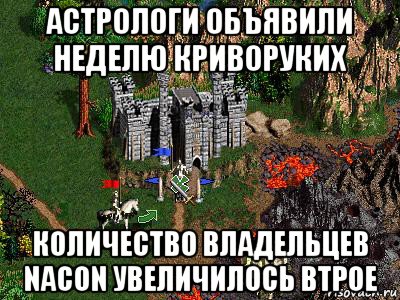 АСТРОЛОГИ ОБЪЯВИЛИ НЕДЕЛЮ КРИВОРУКИХ

КОЛИЧЕСТВО ВЛАДЕЛЬЦЕВ NACON УВЕЛИЧИЛОСЬ ВТРОЕ

risovach.ru